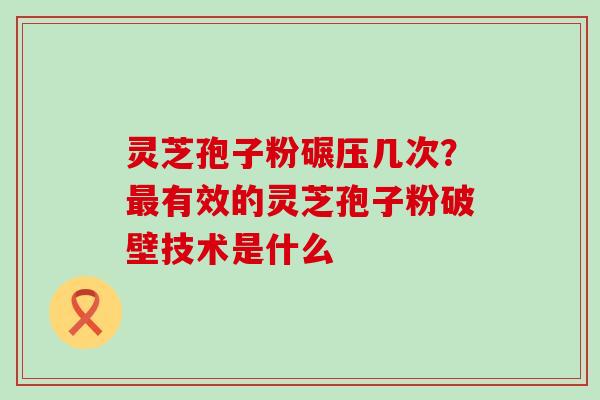 灵芝孢子粉碾压几次?最有效的灵芝孢子粉破壁技术是什么